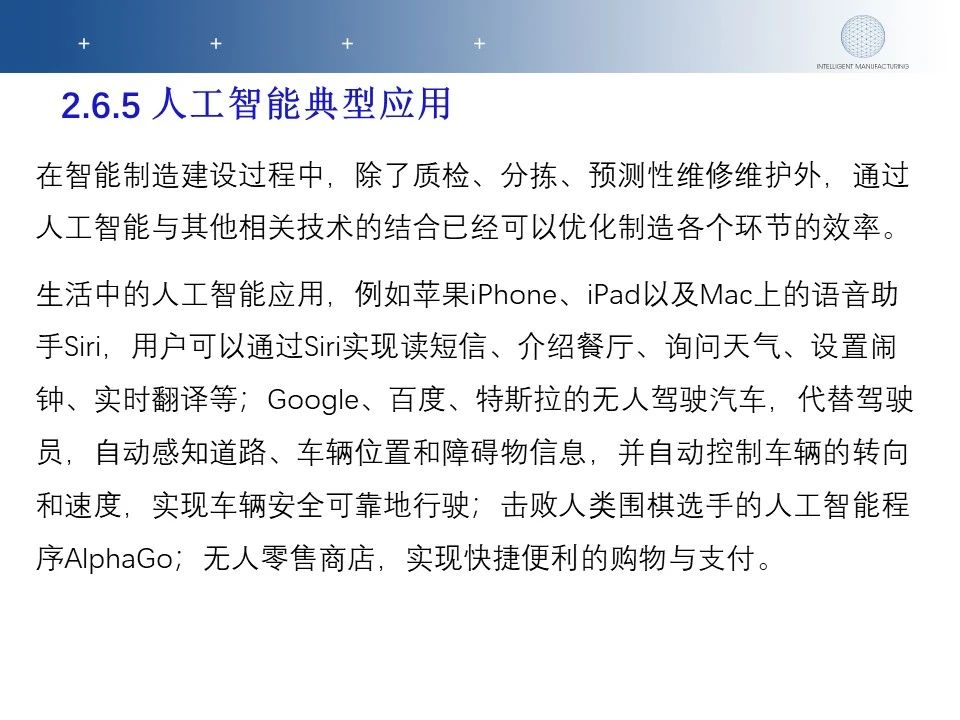 INTELLIGENT MANUFACTURING

2.6.5 人工智能典型应用

在智能制造建设过程中，除了质检、分拣、预测性维修维护外，通过人工智能与其他相关技术的结合已经可以优化制造各个环节的效率。

生活中的人工智能应用，例如苹果iPhone、iPad以及Mac上的语音助手Siri，用户可以通过Siri实现读短信、介绍餐厅、询问天气、设置闹钟、实时翻译等；Google、百度、特斯拉的无人驾驶汽车，代替驾驶员，自动感知道路、车辆位置和障碍物信息，并自动控制车辆的转向和速度，实现车辆安全可靠地行驶；击败人类围棋选手的人工智能程序AlphaGo；无人零售商店，实现快捷便利的购物与支付。